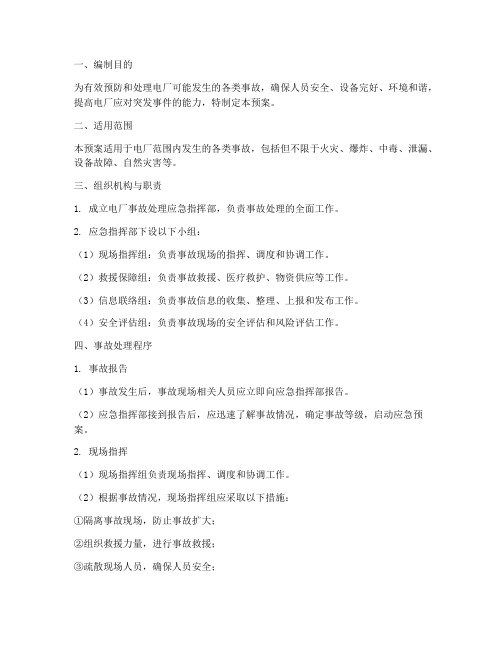 一、编制目的

为有效预防和处理电厂可能发生的各类事故，确保人员安全、设备完好、环境和谐，提高电厂应对突发事件的能力，特制定本预案。

二、适用范围

本预案适用于电厂范围内发生的各类事故，包括但不限于火灾、爆炸、中毒、泄漏、设备故障、自然灾害等。

三、组织机构与职责

1. 成立电厂事故处理应急指挥部，负责事故处理的全面工作。

2. 应急指挥部下设以下小组：

（1）现场指挥组：负责事故现场的指挥、调度和协调工作。

（2）救援保障组：负责事故救援、医疗救护、物资供应等工作。

（3）信息联络组：负责事故信息的收集、整理、上报和发布工作。

（4）安全评估组：负责事故现场的安全评估和风险评估工作。

四、事故处理程序

1. 事故报告

（1）事故发生后，事故现场相关人员应立即向应急指挥部报告。

（2）应急指挥部接到报告后，应迅速了解事故情况，确定事故等级，启动应急预案。

2. 现场指挥

（1）现场指挥组负责现场指挥、调度和协调工作。

（2）根据事故情况，现场指挥组应采取以下措施：

①隔离事故现场，防止事故扩大；

②组织救援力量，进行事故救援；

③疏散现场人员，确保人员安全；